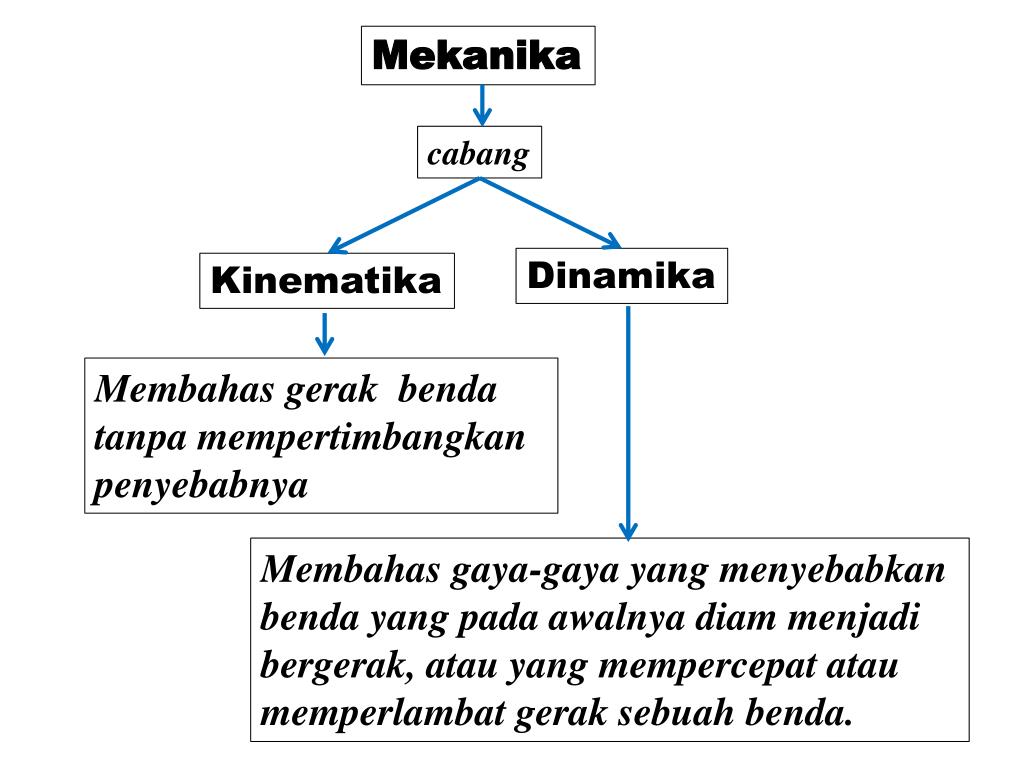 Mekanika

cabang

Kinematika

Dinamika

Membahas gerak benda tanpa mempertimbangkan penyebabnya

Membahas gaya-gaya yang menyebabkan benda yang pada awalnya diam menjadi bergerak, atau yang mempercepat atau memperlambat gerak sebuah benda.